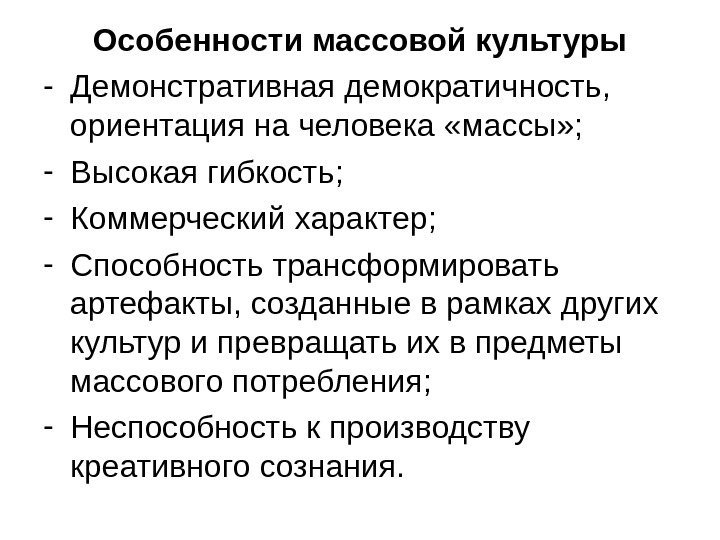 Особенности массовой культуры

- Демонстративная демократичность, ориентация на человека «массы»;
- Высокая гибкость;
- Коммерческий характер;
- Способность трансформировать артефакты, созданные в рамках других культур и превращать их в предметы массового потребления;
- Неспособность к производству креативного сознания.